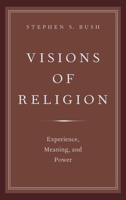 STEPHEN S. BUSH

VISIONS OF RELIGION

Experience, Meaning, and Power